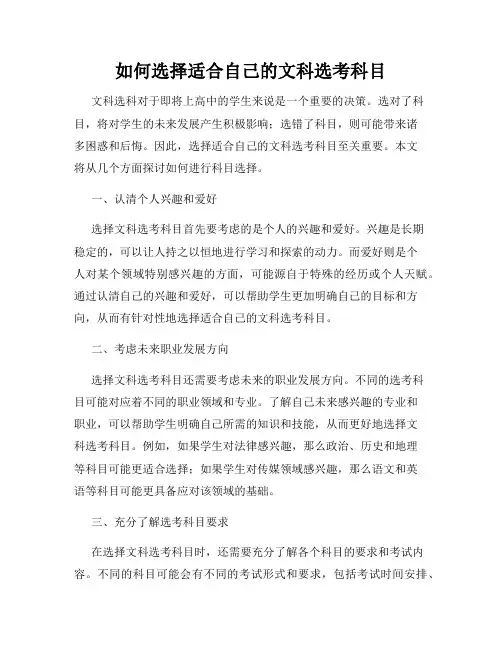 如何选择适合自己的文科选考科目

文科选科对于即将上高中的学生来说是一个重要的决策。选对了科目，将对学生的未来发展产生积极影响；选错了科目，则可能带来诸多困惑和后悔。因此，选择适合自己的文科选考科目至关重要。本文将从几个方面探讨如何进行科目选择。

一、认清个人兴趣和爱好

选择文科选考科目首先要考虑的是个人的兴趣和爱好。兴趣是长期稳定的，可以让人持之以恒地进行学习和探索的动力。而爱好则是个人对某个领域特别感兴趣的方面，可能源自于特殊的经历或个人天赋。通过认清自己的兴趣和爱好，可以帮助学生更加明确自己的目标和方向，从而有针对性地选择适合自己的文科选考科目。

二、考虑未来职业发展方向

选择文科选考科目还需要考虑未来的职业发展方向。不同的选考科目可能对应着不同的职业领域和专业。了解自己未来感兴趣的专业和职业，可以帮助学生明确自己所需的知识和技能，从而更好地选择文科选考科目。例如，如果学生对法律感兴趣，那么政治、历史和地理等科目可能更适合选择；如果学生对传媒领域感兴趣，那么语文和英语等科目可能更具备应对该领域的基础。

三、充分了解选考科目要求

在选择文科选考科目时，还需要充分了解各个科目的要求和考试内容。不同的科目可能会有不同的考试形式和要求，包括考试时间安排、